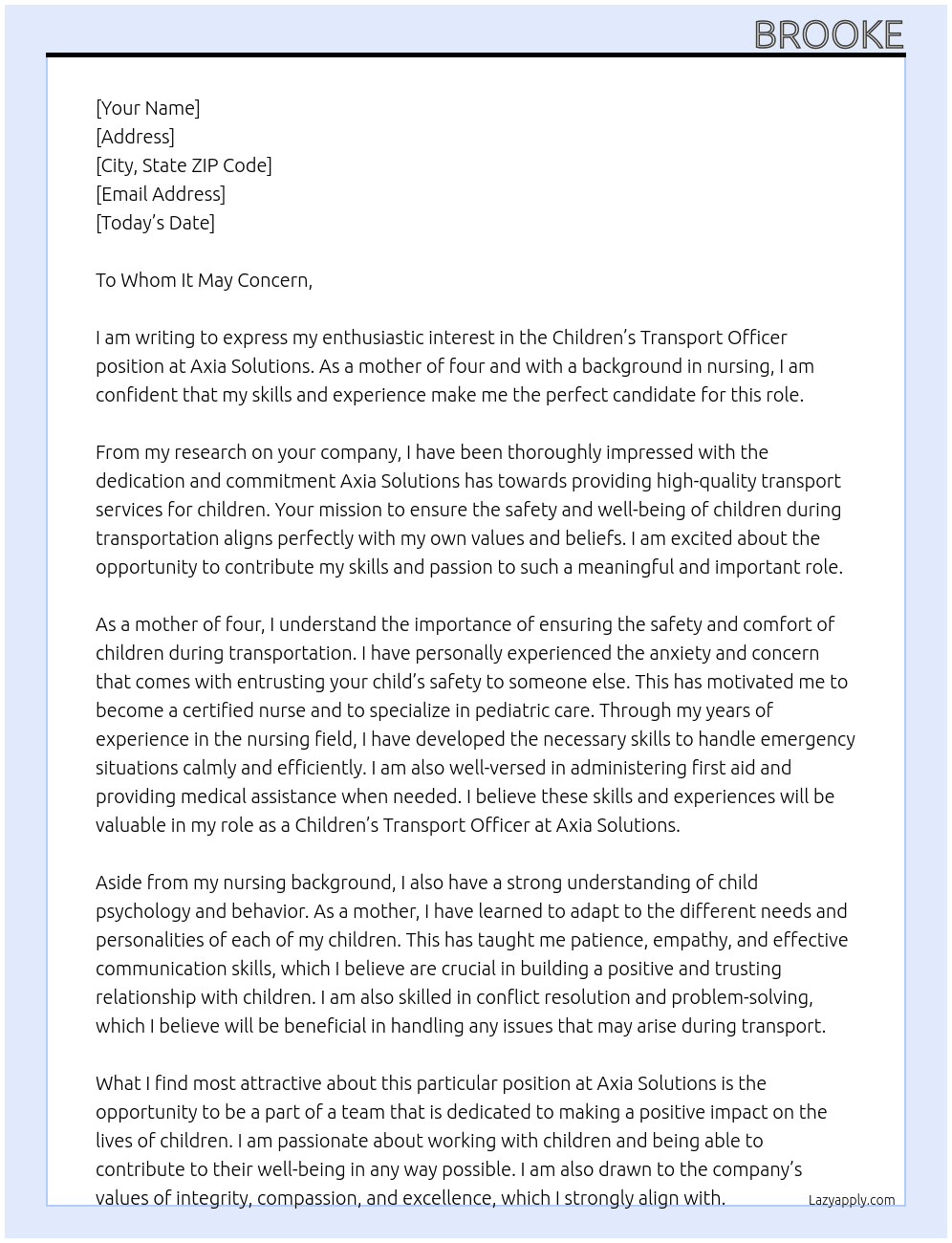 BROOKE

[Your Name]
[Address]
[City, State ZIP Code]
[Email Address]
[Today's Date]

To Whom It May Concern,

I am writing to express my enthusiastic interest in the Children's Transport Officer position at Axia Solutions. As a mother of four and with a background in nursing, I am confident that my skills and experience make me the perfect candidate for this role.

From my research on your company, I have been thoroughly impressed with the dedication and commitment Axia Solutions has towards providing high-quality transport services for children. Your mission to ensure the safety and well-being of children during transportation aligns perfectly with my own values and beliefs. I am excited about the opportunity to contribute my skills and passion to such a meaningful and important role.

As a mother of four, I understand the importance of ensuring the safety and comfort of children during transportation. I have personally experienced the anxiety and concern that comes with entrusting your child's safety to someone else. This has motivated me to become a certified nurse and to specialize in pediatric care. Through my years of experience in the nursing field, I have developed the necessary skills to handle emergency situations calmly and efficiently. I am also well-versed in administering first aid and providing medical assistance when needed. I believe these skills and experiences will be valuable in my role as a Children's Transport Officer at Axia Solutions.

Aside from my nursing background, I also have a strong understanding of child psychology and behavior. As a mother, I have learned to adapt to the different needs and personalities of each of my children. This has taught me patience, empathy, and effective communication skills, which I believe are crucial in building a positive and trusting relationship with children. I am also skilled in conflict resolution and problem-solving, which I believe will be beneficial in handling any issues that may arise during transport.

What I find most attractive about this particular position at Axia Solutions is the opportunity to be a part of a team that is dedicated to making a positive impact on the lives of children. I am passionate about working with children and being able to contribute to their well-being in any way possible. I am also drawn to the company's values of integrity, compassion, and excellence, which I strongly align with.

Lazyapply.com